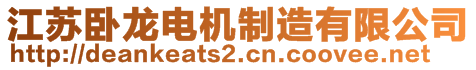 江苏卧龙电机制造有限公司
http://deankeats2.cn.coovee.net